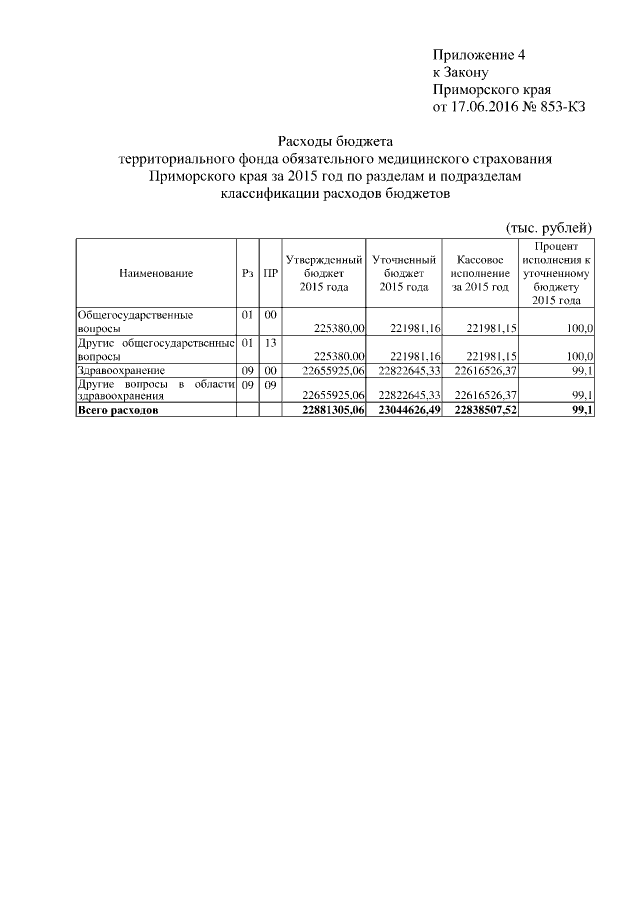 Приложение 4
к Закону
Приморского края
от 17.06.2016 № 853-КЗ

Расходы бюджета
территориального фонда обязательного медицинского страхования Приморского края за 2015 год по разделам и подразделам классификации расходов бюджетов

(тыс. рублей)

| Наименование | Рз | ПР | Утвержденный бюджет 2015 года | Уточненный бюджет 2015 года | Кассовое исполнение за 2015 год | Процент исполнения к уточненному бюджету 2015 года |
|---|---|---|---|---|---|---|
| Общегосударственные вопросы | 01 | 00 | 225380,00 | 221981,16 | 221981,15 | 100,0 |
| Другие общегосударственные вопросы | 01 | 13 | 225380,00 | 221981,16 | 221981,15 | 100,0 |
| Здравоохранение | 09 | 00 | 22655925,06 | 22822645,33 | 22616526,37 | 99,1 |
| Другие вопросы в области здравоохранения | 09 | 09 | 22655925,06 | 22822645,33 | 22616526,37 | 99,1 |
| **Всего расходов** | | | **22881305,06** | **23044626,49** | **22838507,52** | **99,1** |